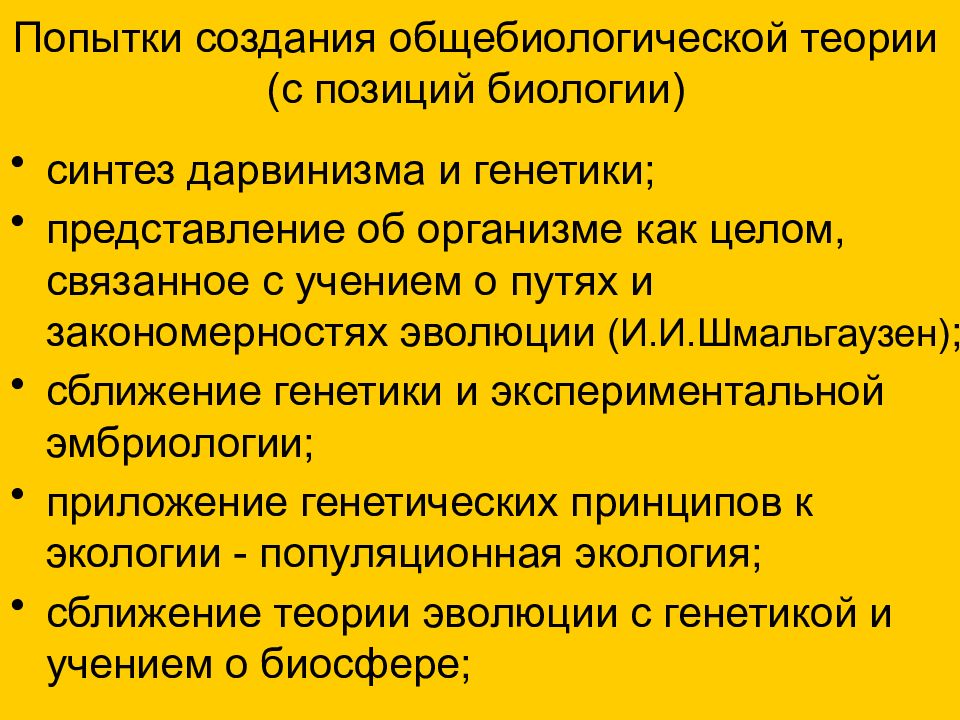 Попытки создания общебиологической теории (с позиций биологии)

• синтез дарвинизма и генетики;
• представление об организме как целом, связанное с учением о путях и закономерностях эволюции (И.И.Шмальгаузен);
• сближение генетики и экспериментальной эмбриологии;
• приложение генетических принципов к экологии - популяционная экология;
• сближение теории эволюции с генетикой и учением о биосфере;